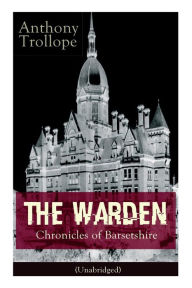 Anthony Trollope

THE WARDEN
Chronicles of Barsetshire

(Unabridged)